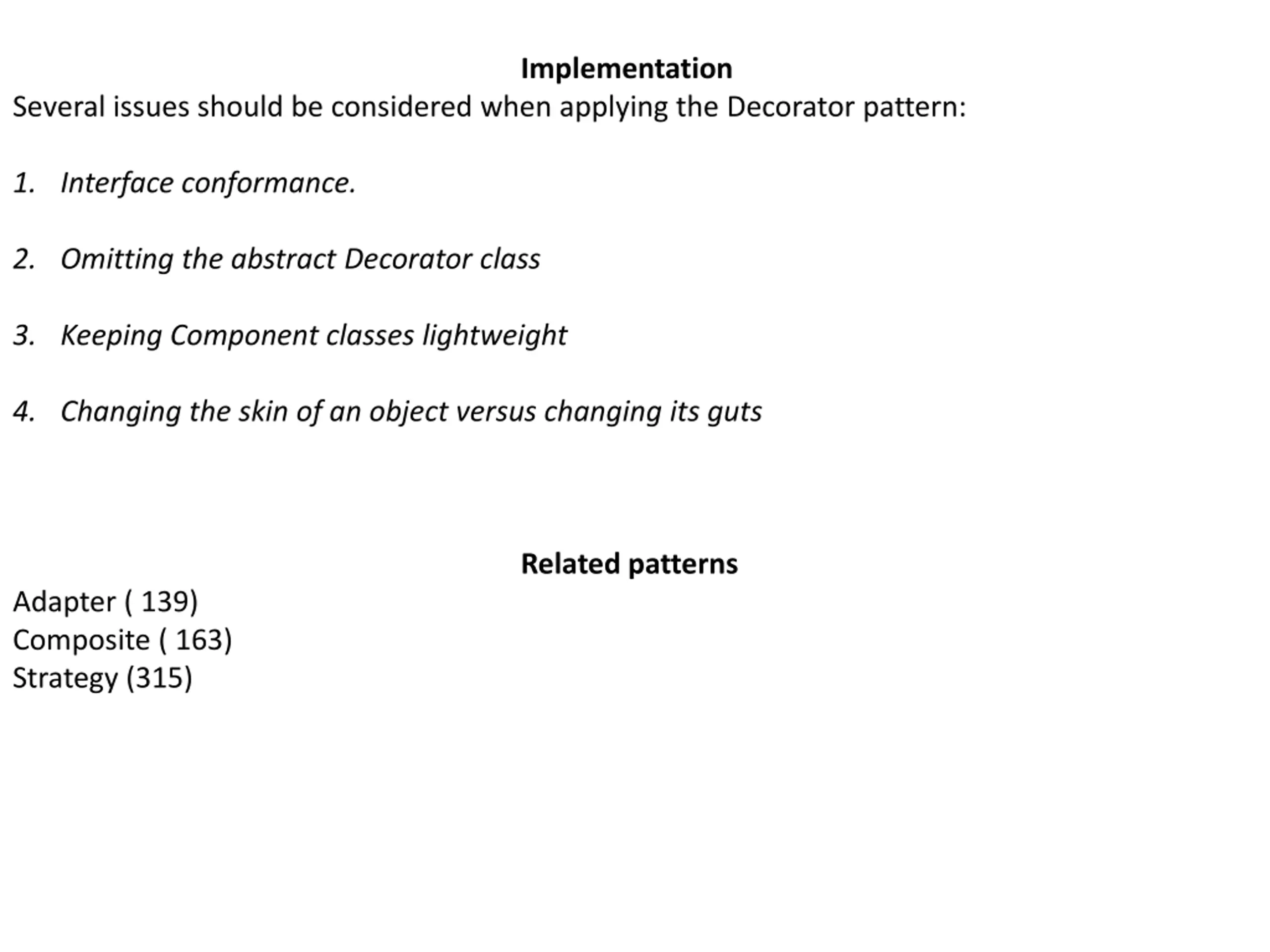 Implementation
Several issues should be considered when applying the Decorator pattern:

1. Interface conformance.

2. Omitting the abstract Decorator class

3. Keeping Component classes lightweight

4. Changing the skin of an object versus changing its guts

Related patterns
Adapter ( 139)
Composite ( 163)
Strategy (315)